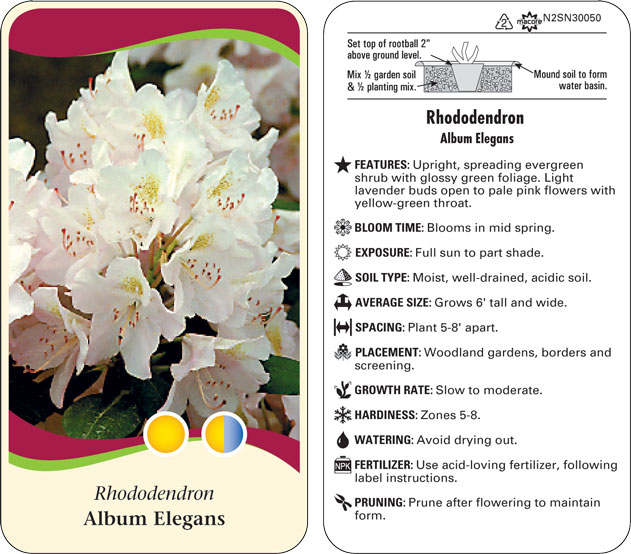 Rhododendron
Album Elegans

2 macore N2SN30050

Set top of rootball 2" above ground level.

Mix ½ garden soil & ½ planting mix.

Mound soil to form water basin.

Rhododendron
Album Elegans

FEATURES: Upright, spreading evergreen shrub with glossy green foliage. Light lavender buds open to pale pink flowers with yellow-green throat.

BLOOM TIME: Blooms in mid spring.

EXPOSURE: Full sun to part shade.

SOIL TYPE: Moist, well-drained, acidic soil.

AVERAGE SIZE: Grows 6' tall and wide.

SPACING: Plant 5-8' apart.

PLACEMENT: Woodland gardens, borders and screening.

GROWTH RATE: Slow to moderate.

HARDINESS: Zones 5-8.

WATERING: Avoid drying out.

NPK FERTILIZER: Use acid-loving fertilizer, following label instructions.

PRUNING: Prune after flowering to maintain form.